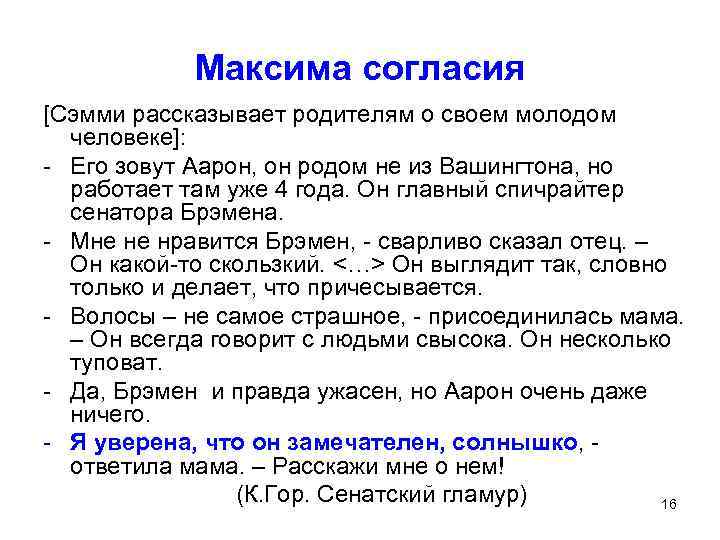 Максима согласия

[Сэмми рассказывает родителям о своем молодом человеке]:

- Его зовут Аарон, он родом не из Вашингтона, но работает там уже 4 года. Он главный спичрайтер сенатора Брэмена.

- Мне не нравится Брэмен, - сварливо сказал отец. – Он какой-то скользкий. <…> Он выглядит так, словно только и делает, что причесывается.

- Волосы – не самое страшное, - присоединилась мама. – Он всегда говорит с людьми свысока. Он несколько туповат.

- Да, Брэмен и правда ужасен, но Аарон очень даже ничего.

- Я уверена, что он замечателен, солнышко, - ответила мама. – Расскажи мне о нем!

(К.Гор. Сенатский гламур)

16